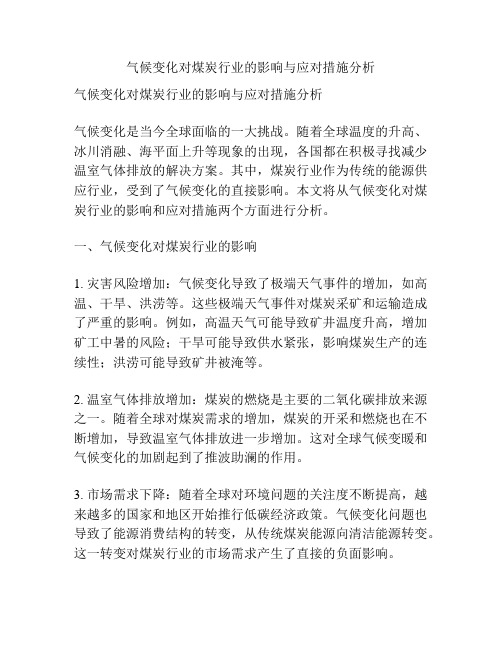 气候变化对煤炭行业的影响与应对措施分析

气候变化对煤炭行业的影响与应对措施分析

气候变化是当今全球面临的一大挑战。随着全球温度的升高、冰川消融、海平面上升等现象的出现，各国都在积极寻找减少温室气体排放的解决方案。其中，煤炭行业作为传统的能源供应行业，受到了气候变化的直接影响。本文将从气候变化对煤炭行业的影响和应对措施两个方面进行分析。

一、气候变化对煤炭行业的影响

1. 灾害风险增加：气候变化导致了极端天气事件的增加，如高温、干旱、洪涝等。这些极端天气事件对煤炭采矿和运输造成了严重的影响。例如，高温天气可能导致矿井温度升高，增加矿工中暑的风险；干旱可能导致供水紧张，影响煤炭生产的连续性；洪涝可能导致矿井被淹等。

2. 温室气体排放增加：煤炭的燃烧是主要的二氧化碳排放来源之一。随着全球对煤炭需求的增加，煤炭的开采和燃烧也在不断增加，导致温室气体排放进一步增加。这对全球气候变暖和气候变化的加剧起到了推波助澜的作用。

3. 市场需求下降：随着全球对环境问题的关注度不断提高，越来越多的国家和地区开始推行低碳经济政策。气候变化问题也导致了能源消费结构的转变，从传统煤炭能源向清洁能源转变。这一转变对煤炭行业的市场需求产生了直接的负面影响。